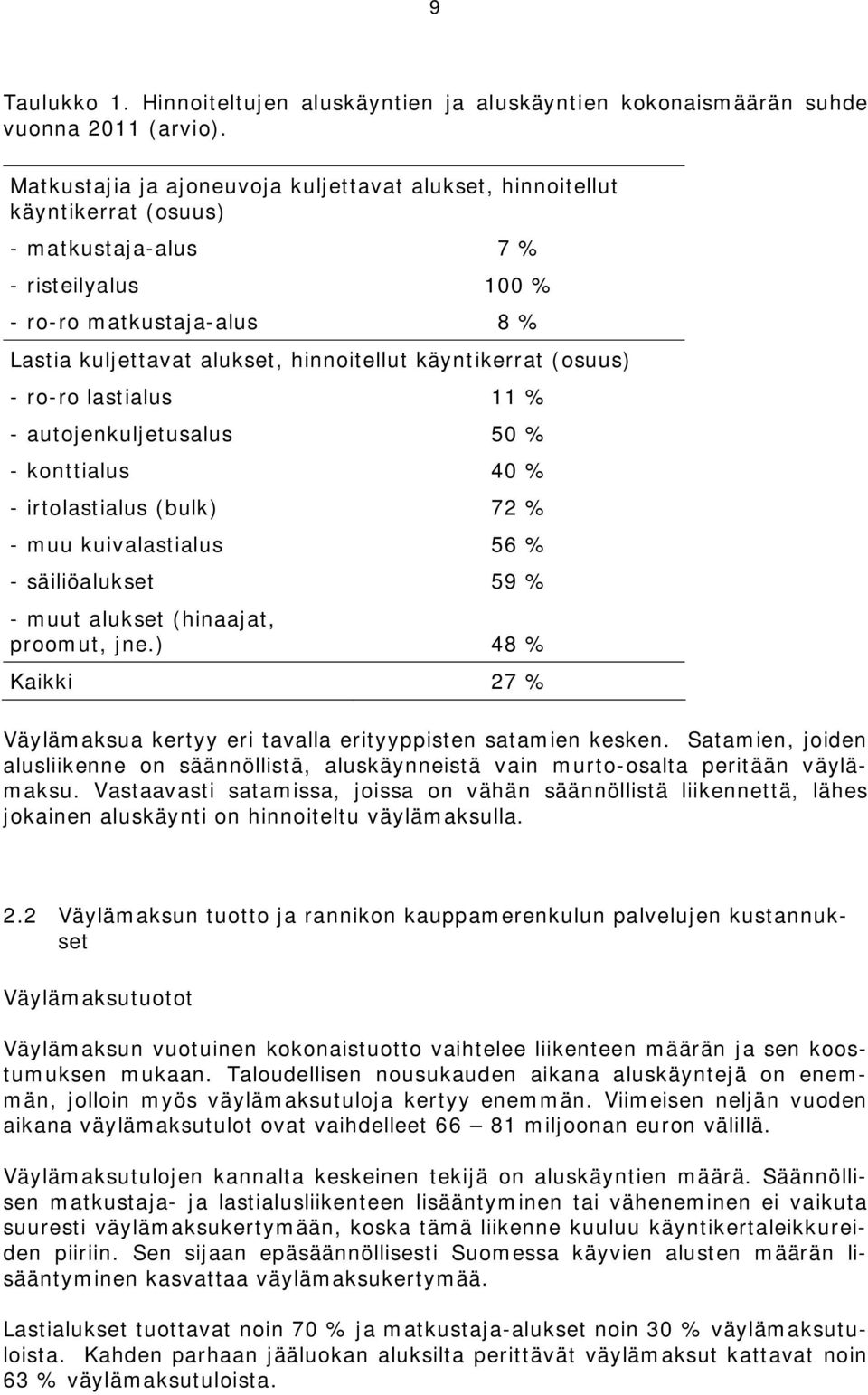 9

Taulukko 1. Hinnoiteltujen aluskäyntien ja aluskäyntien kokonaismäärän suhde vuonna 2011 (arvio).

| Matkustajia ja ajoneuvoja kuljettavat alukset, hinnoitellut käyntikerrat (osuus) | |
|---|---|
| - matkustaja-alus | 7 % |
| - risteilyalus | 100 % |
| - ro-ro matkustaja-alus | 8 % |
| Lastia kuljettavat alukset, hinnoitellut käyntikerrat (osuus) | |
| - ro-ro lastialus | 11 % |
| - autojenkuljetusalus | 50 % |
| - konttialus | 40 % |
| - irtolastialus (bulk) | 72 % |
| - muu kuivalastialus | 56 % |
| - säiliöalukset | 59 % |
| - muut alukset (hinaajat, proomut, jne.) | 48 % |
| Kaikki | 27 % |

Väylämaksua kertyy eri tavalla erityyppisten satamien kesken. Satamien, joiden alusliikenne on säännöllistä, aluskäynneistä vain murto-osalta peritään väylämaksu. Vastaavasti satamissa, joissa on vähän säännöllistä liikennettä, lähes jokainen aluskäynti on hinnoiteltu väylämaksulla.

2.2 Väylämaksun tuotto ja rannikon kauppamerenkulun palvelujen kustannukset

Väylämaksutuotot

Väylämaksun vuotuinen kokonaistuotto vaihtelee liikenteen määrän ja sen koostumuksen mukaan. Taloudellisen nousukauden aikana aluskäyntejä on enemmän, jolloin myös väylämaksutuloja kertyy enemmän. Viimeisen neljän vuoden aikana väylämaksutulot ovat vaihdelleet 66 — 81 miljoonan euron välillä.

Väylämaksutulojen kannalta keskeinen tekijä on aluskäyntien määrä. Säännöllisen matkustaja- ja lastialusliikenteen lisääntyminen tai väheneminen ei vaikuta suuresti väylämaksukertymään, koska tämä liikenne kuuluu käyntikertaleikkureiden piiriin. Sen sijaan epäsäännöllisesti Suomessa käyvien alusten määrän lisääntyminen kasvattaa väylämaksukertymää.

Lastialukset tuottavat noin 70 % ja matkustaja-alukset noin 30 % väylämaksutuloista. Kahden parhaan jääluokan aluksilta perittävät väylämaksut kattavat noin 63 % väylämaksutuloista.